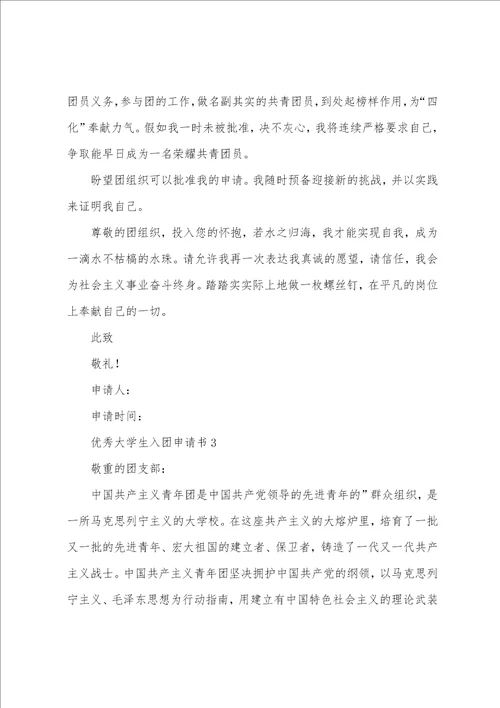 团员义务，参与团的工作，做名副其实的共青团员，到处起榜样作用，为“四化”奉献力气。假如我一时未被批准，决不灰心，我将连续严格要求自己，争取能早日成为一名荣耀共青团员。

盼望团组织可以批准我的申请。我随时预备迎接新的挑战，并以实践来证明我自己。

尊敬的团组织，投入您的怀抱，若水之归海，我才能实现自我，成为一滴水不枯槁的水珠。请允许我再一次表达我真诚的愿望，请信任，我会为社会主义事业奋斗终身。踏踏实实际上地做一枚螺丝钉，在平凡的岗位上奉献自己的一切。

此致

敬礼！

申请人：

申请时间：

优秀大学生入团申请书3

敬重的团支部：

中国共产主义青年团是中国共产党领导的先进青年的”群众组织，是一所马克思列宁主义的大学校。在这座共产主义的大熔炉里，培育了一批又一批的先进青年、宏大祖国的建立者、保卫者，铸造了一代又一代共产主义战士。中国共产主义青年团坚决拥护中国共产党的纲领，以马克思列宁主义、毛泽东思想为行动指南，用建立有中国特色社会主义的理论武装